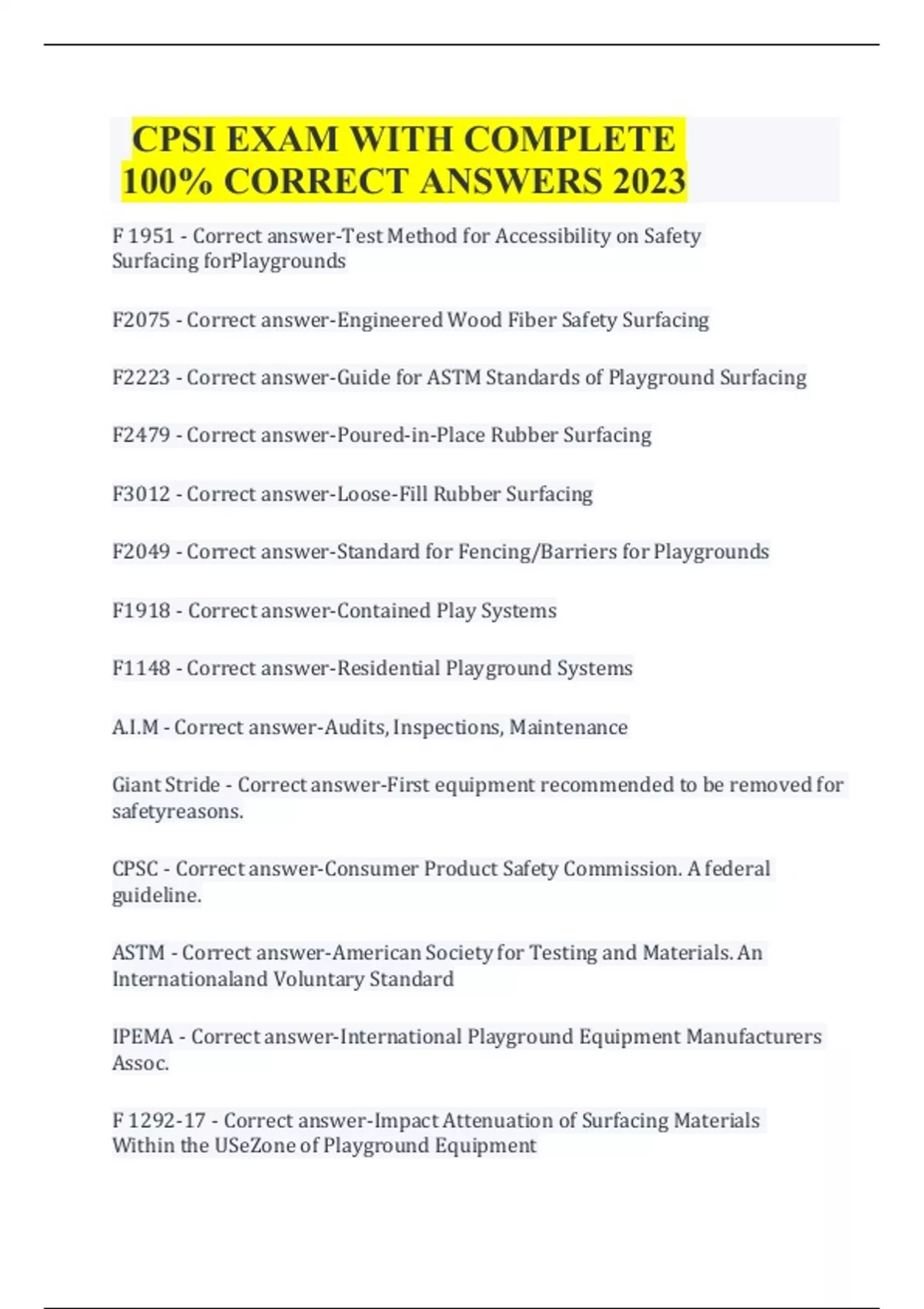 CPSI EXAM WITH COMPLETE 100% CORRECT ANSWERS 2023

F 1951 - Correct answer-Test Method for Accessibility on Safety Surfacing forPlaygrounds

F2075 - Correct answer-Engineered Wood Fiber Safety Surfacing

F2223 - Correct answer-Guide for ASTM Standards of Playground Surfacing

F2479 - Correct answer-Poured-in-Place Rubber Surfacing

F3012 - Correct answer-Loose-Fill Rubber Surfacing

F2049 - Correct answer-Standard for Fencing/Barriers for Playgrounds

F1918 - Correct answer-Contained Play Systems

F1148 - Correct answer-Residential Playground Systems

A.I.M - Correct answer-Audits, Inspections, Maintenance

Giant Stride - Correct answer-First equipment recommended to be removed for safetyreasons.

CPSC - Correct answer-Consumer Product Safety Commission. A federal guideline.

ASTM - Correct answer-American Society for Testing and Materials. An Internationaland Voluntary Standard

IPEMA - Correct answer-International Playground Equipment Manufacturers Assoc.

F 1292-17 - Correct answer-Impact Attenuation of Surfacing Materials Within the USeZone of Playground Equipment